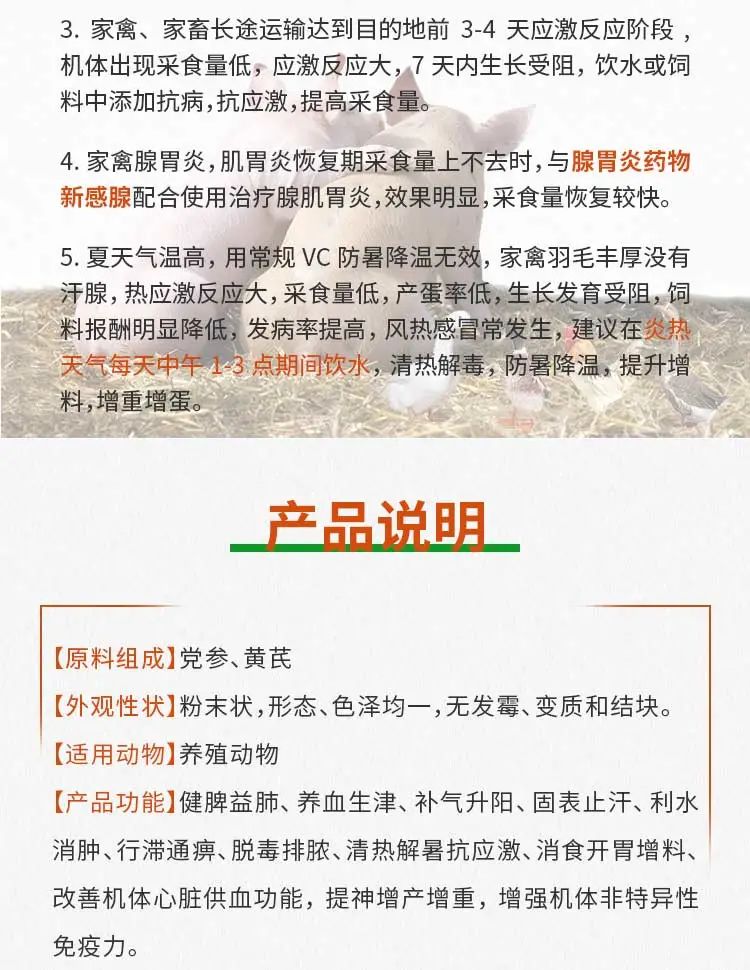 3. 家禽、家畜长途运输达到目的地前 3-4 天应激反应阶段，机体出现采食量低，应激反应大，7 天内生长受阻，饮水或饲料中添加抗病，抗应激，提高采食量。

4. 家禽腺胃炎，肌胃炎恢复期采食量上不去时，与腺胃炎药物新感腺配合使用治疗腺肌胃炎，效果明显，采食量恢复较快。

5. 夏天气温高，用常规 VC 防暑降温无效，家禽羽毛丰厚没有汗腺，热应激反应大，采食量低，产蛋率低，生长发育受阻，饲料报酬明显降低，发病率提高，风热感冒常发生，建议在炎热天气每天中午 1-3 点期间饮水，清热解毒，防暑降温，提升增料，增重增蛋。

产品说明

【原料组成】党参、黄芪
【外观性状】粉末状，形态、色泽均一，无发霉、变质和结块。
【适用动物】养殖动物
【产品功能】健脾益肺、养血生津、补气升阳、固表止汗、利水消肿、行滞通痹、脱毒排脓、清热解暑抗应激、消食开胃增料、改善机体心脏供血功能，提神增产增重，增强机体非特异性免疫力。